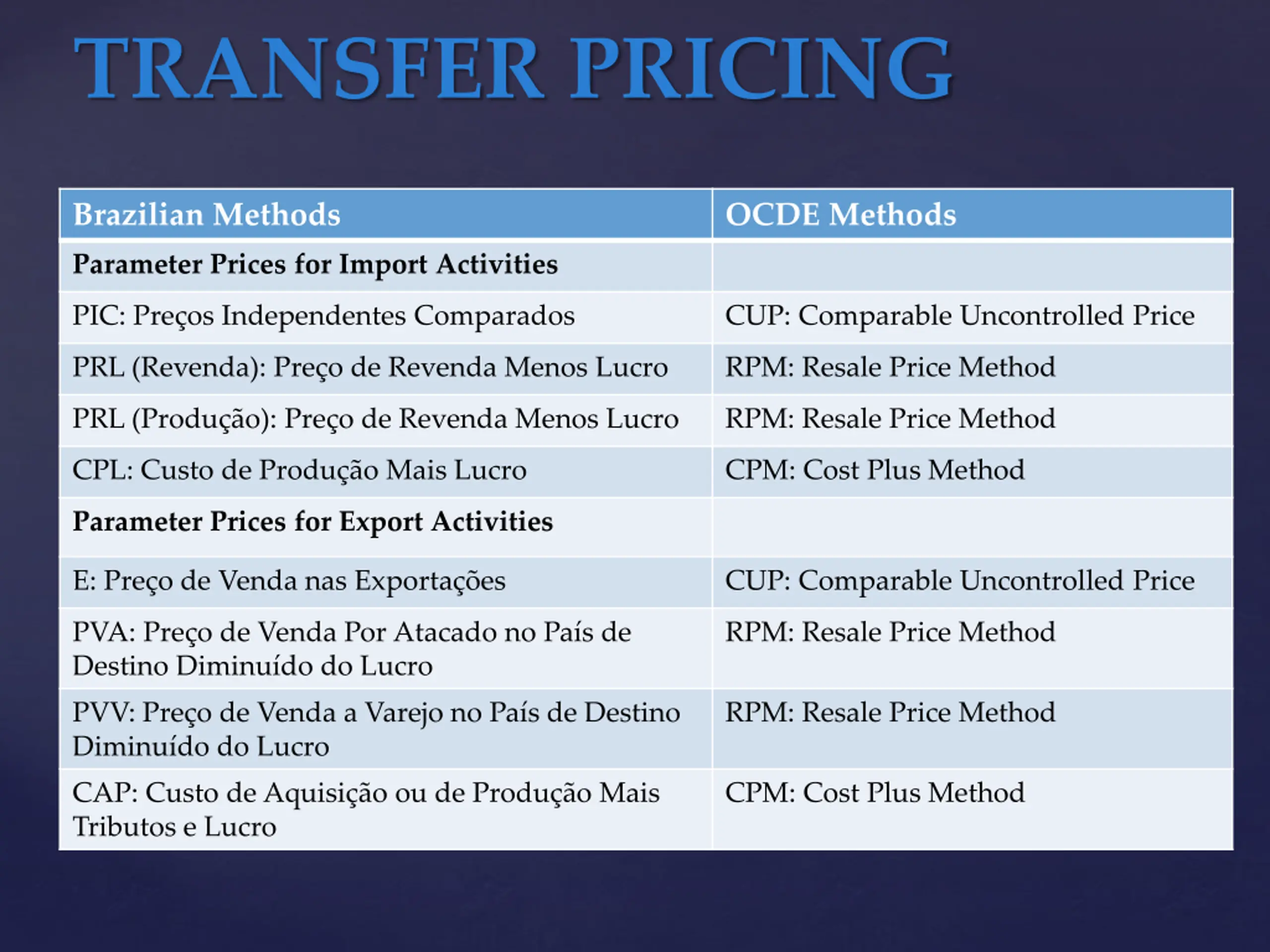 TRANSFER PRICING

| Brazilian Methods | OCDE Methods |
|---|---|
| **Parameter Prices for Import Activities** | |
| PIC: Preços Independentes Comparados | CUP: Comparable Uncontrolled Price |
| PRL (Revenda): Preço de Revenda Menos Lucro | RPM: Resale Price Method |
| PRL (Produção): Preço de Revenda Menos Lucro | RPM: Resale Price Method |
| CPL: Custo de Produção Mais Lucro | CPM: Cost Plus Method |
| **Parameter Prices for Export Activities** | |
| E: Preço de Venda nas Exportações | CUP: Comparable Uncontrolled Price |
| PVA: Preço de Venda Por Atacado no País de Destino Diminuído do Lucro | RPM: Resale Price Method |
| PVV: Preço de Venda a Varejo no País de Destino Diminuído do Lucro | RPM: Resale Price Method |
| CAP: Custo de Aquisição ou de Produção Mais Tributos e Lucro | CPM: Cost Plus Method |